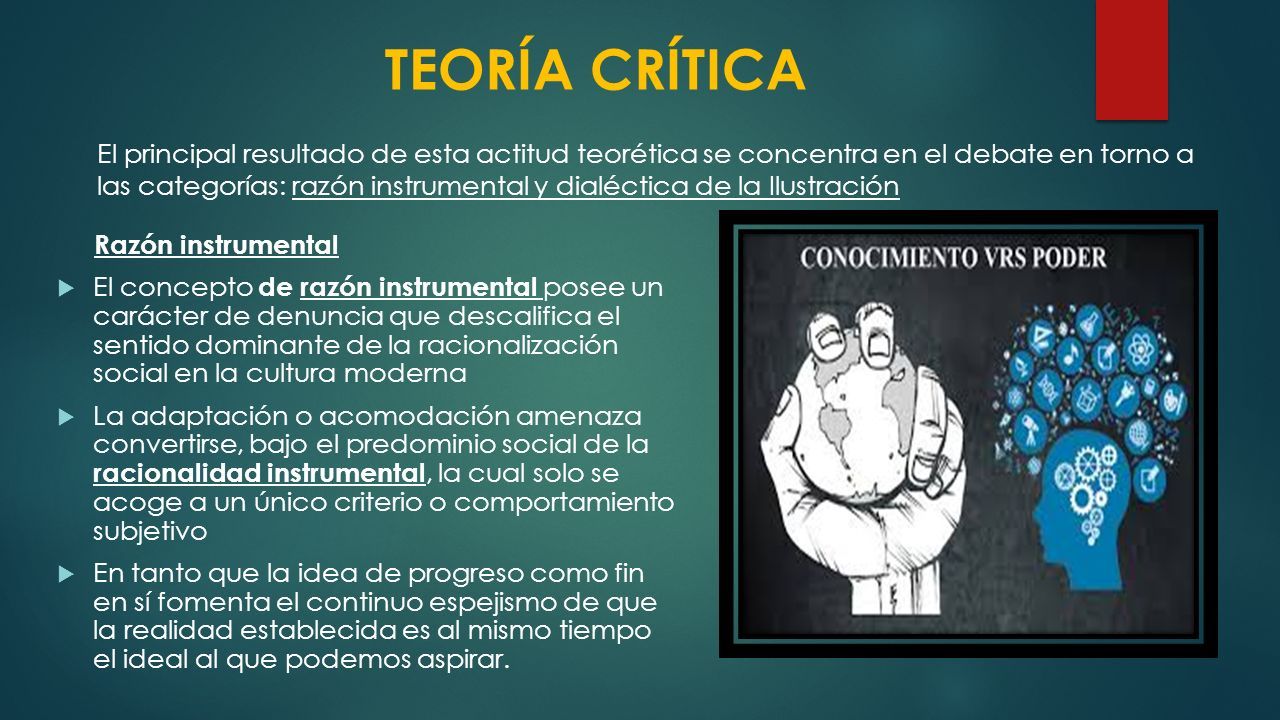 TEORÍA CRÍTICA

El principal resultado de esta actitud teorética se concentra en el debate en torno a las categorías: razón instrumental y dialéctica de la Ilustración

Razón instrumental

El concepto de razón instrumental posee un carácter de denuncia que descalifica el sentido dominante de la racionalización social en la cultura moderna

La adaptación o acomodación amenaza convertirse, bajo el predominio social de la racionalidad instrumental, la cual solo se acoge a un único criterio o comportamiento subjetivo

En tanto que la idea de progreso como fin en sí fomenta el continuo espejismo de que la realidad establecida es al mismo tiempo el ideal al que podemos aspirar.

CONOCIMIENTO VRS PODER